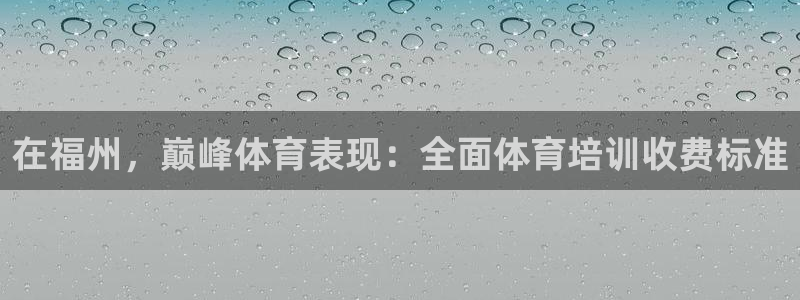 在福州，巅峰体育表现：全面体育培训收费标准